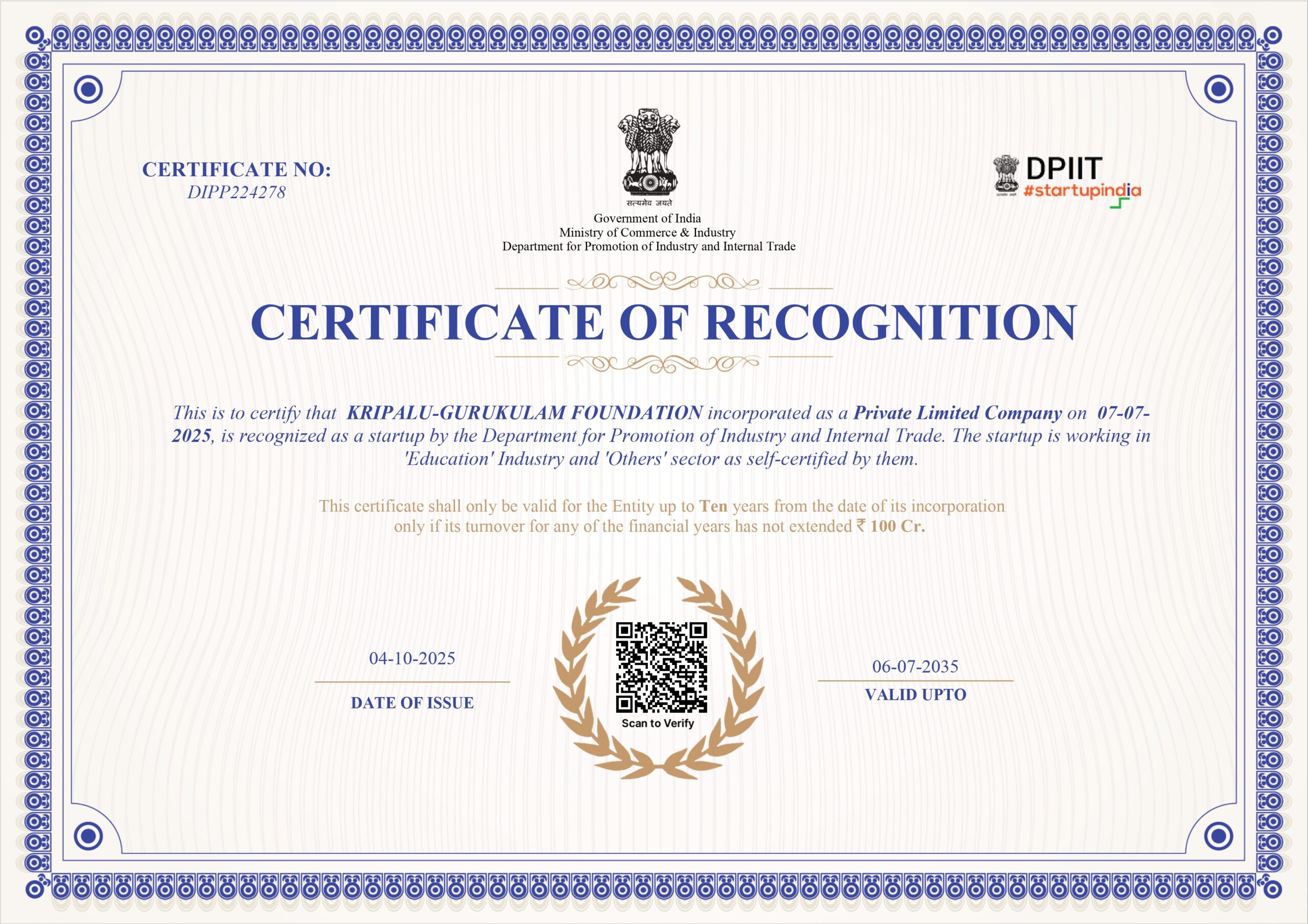 CERTIFICATE NO:
DIPP224278

सत्यमेव जयते
Government of India
Ministry of Commerce & Industry
Department for Promotion of Industry and Internal Trade

DPIIT
#startupindia

CERTIFICATE OF RECOGNITION

This is to certify that KRIPALU-GURUKULAM FOUNDATION incorporated as a Private Limited Company on 07-07-2025, is recognized as a startup by the Department for Promotion of Industry and Internal Trade. The startup is working in 'Education' Industry and 'Others' sector as self-certified by them.

This certificate shall only be valid for the Entity up to Ten years from the date of its incorporation only if its turnover for any of the financial years has not extended ₹ 100 Cr.

04-10-2025
DATE OF ISSUE

Scan to Verify

06-07-2035
VALID UPTO